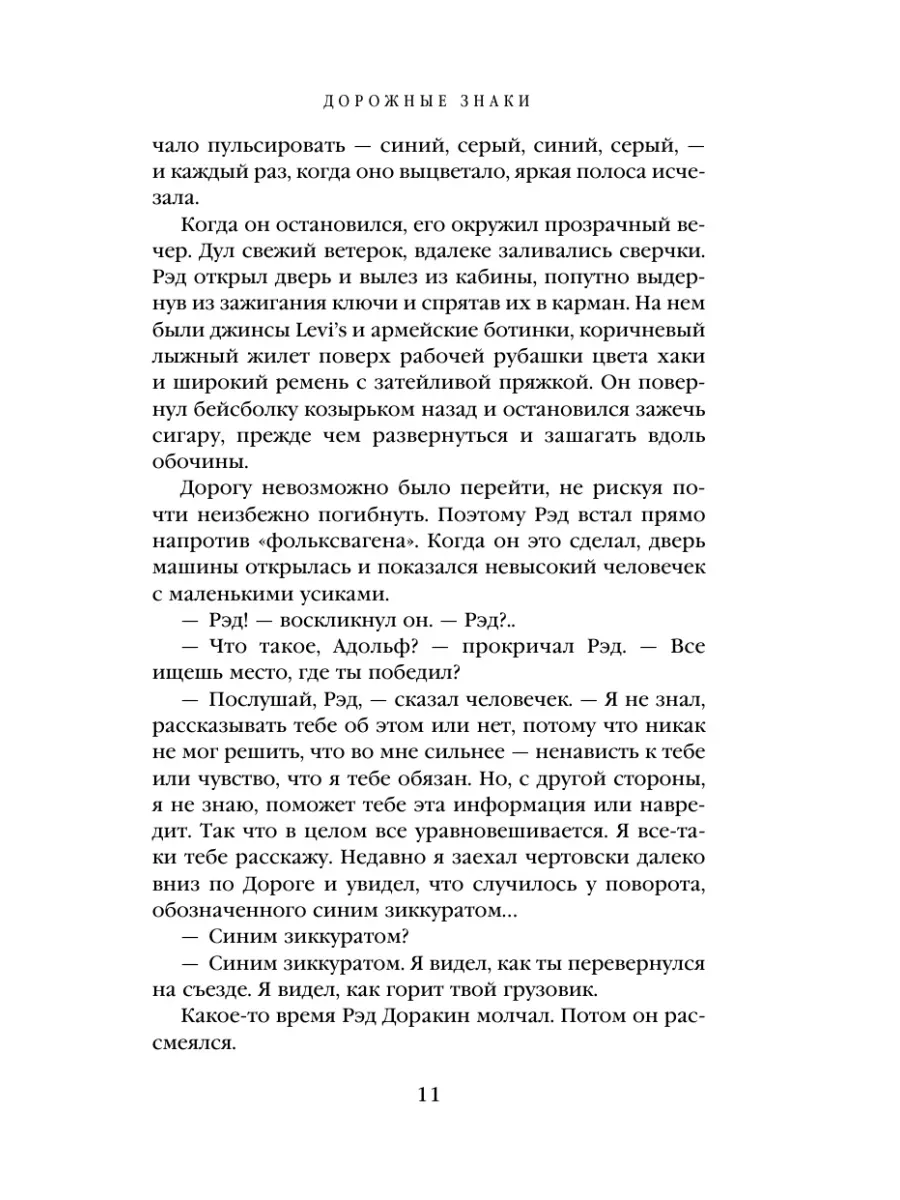 ДОРОЖНЫЕ ЗНАКИ

чало пульсировать — синий, серый, синий, серый, — и каждый раз, когда оно выцветало, яркая полоса исчезала.

Когда он остановился, его окружил прозрачный вечер. Дул свежий ветерок, вдалеке заливались сверчки. Рэд открыл дверь и вылез из кабины, попутно выдернув из зажигания ключи и спрятав их в карман. На нем были джинсы Levi's и армейские ботинки, коричневый лыжный жилет поверх рабочей рубашки цвета хаки и широкий ремень с затейливой пряжкой. Он повернул бейсболку козырьком назад и остановился зажечь сигару, прежде чем развернуться и зашагать вдоль обочины.

Дорогу невозможно было перейти, не рискуя почти неизбежно погибнуть. Поэтому Рэд встал прямо напротив «фольксвагена». Когда он это сделал, дверь машины открылась и показался невысокий человечек с маленькими усиками.

— Рэд! — воскликнул он. — Рэд?..

— Что такое, Адольф? — прокричал Рэд. — Все ищешь место, где ты победил?

— Послушай, Рэд, — сказал человечек. — Я не знал, рассказывать тебе об этом или нет, потому что никак не мог решить, что во мне сильнее — ненависть к тебе или чувство, что я тебе обязан. Но, с другой стороны, я не знаю, поможет тебе эта информация или навредит. Так что в целом все уравновешивается. Я все-таки тебе расскажу. Недавно я заехал чертовски далеко вниз по Дороге и увидел, что случилось у поворота, обозначенного синим зиккуратом...

— Синим зиккуратом?

— Синим зиккуратом. Я видел, как ты перевернулся на съезде. Я видел, как горит твой грузовик.

Какое-то время Рэд Доракин молчал. Потом он рассмеялся.

11